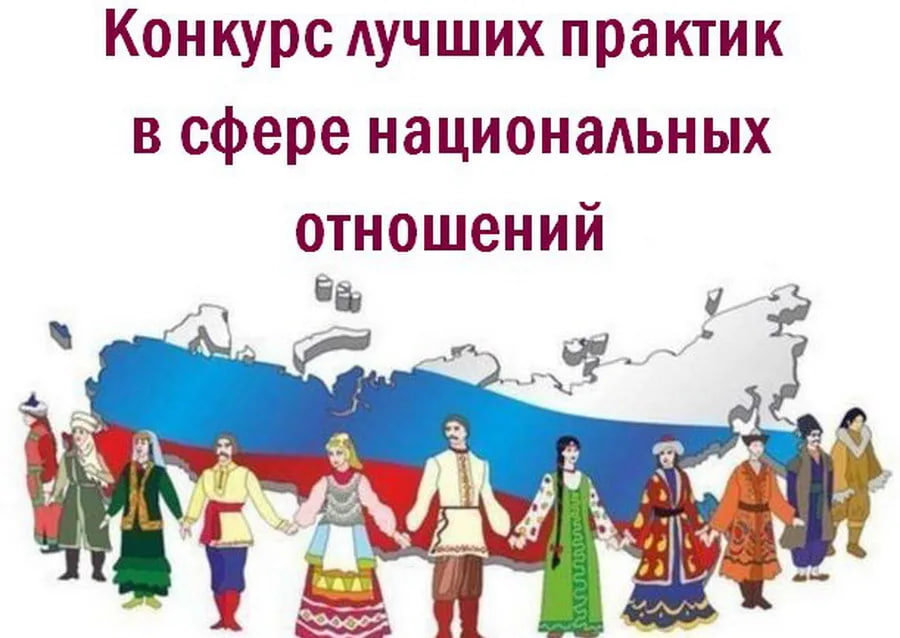 Конкурс лучших практик в сфере национальных отношений